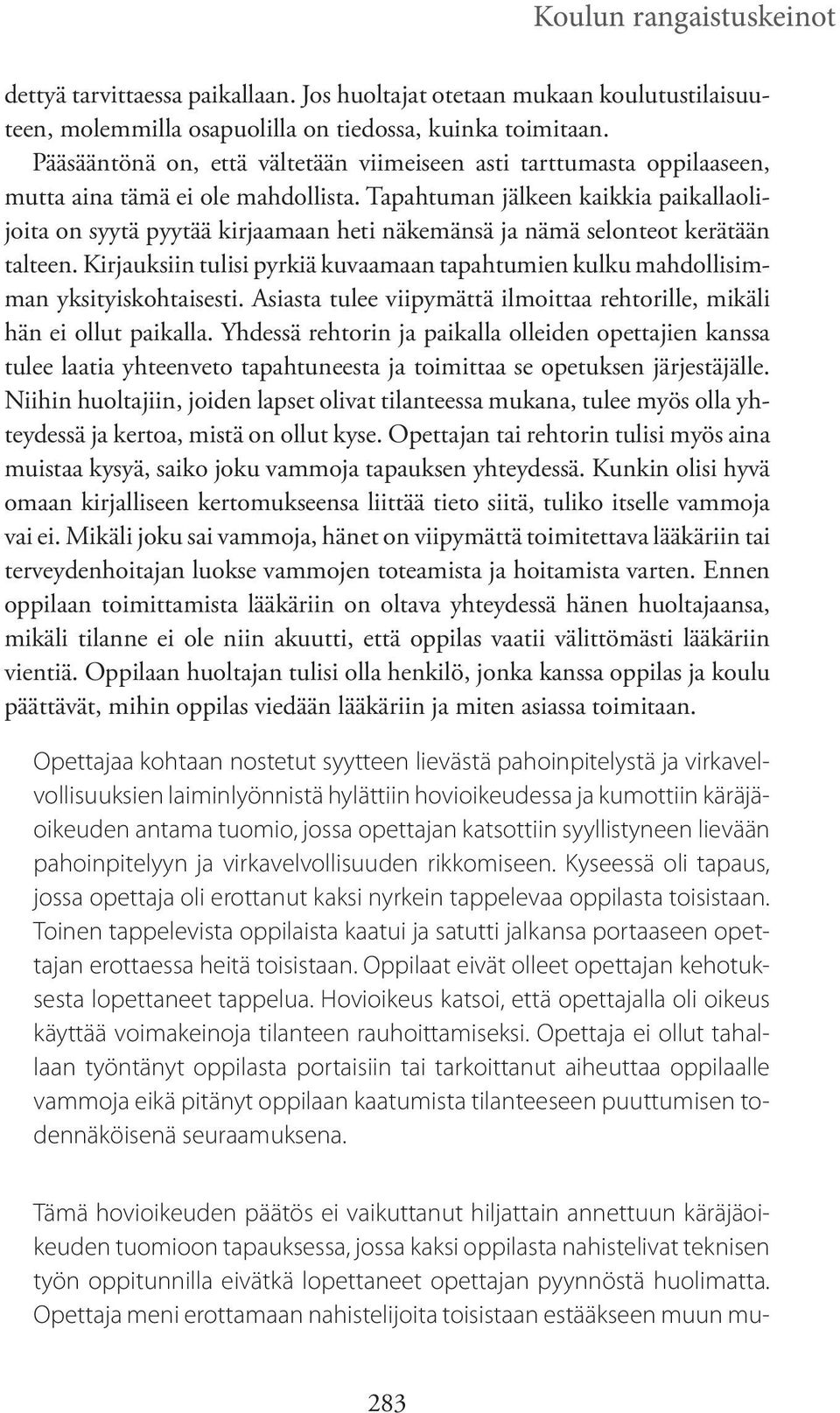 Koulun rangaistuskeinot

dettyä tarvittaessa paikallaan. Jos huoltajat otetaan mukaan koulutustilaisuuteen, molemmilla osapuolilla on tiedossa, kuinka toimitaan.
Pääsääntönä on, että vältetään viimeiseen asti tarttumasta oppilaaseen, mutta aina tämä ei ole mahdollista. Tapahtuman jälkeen kaikkia paikallaolijoita on syytä pyytää kirjaamaan heti näkemänsä ja nämä selonteot kerätään talteen. Kirjauksiin tulisi pyrkiä kuvaamaan tapahtumien kulku mahdollisimman yksityiskohtaisesti. Asiasta tulee viipymättä ilmoittaa rehtorille, mikäli hän ei ollut paikalla. Yhdessä rehtorin ja paikalla olleiden opettajien kanssa tulee laatia yhteenveto tapahtuneesta ja toimittaa se opetuksen järjestäjälle. Niihin huoltajiin, joiden lapset olivat tilanteessa mukana, tulee myös olla yhteydessä ja kertoa, mistä on ollut kyse. Opettajan tai rehtorin tulisi myös aina muistaa kysyä, saiko joku vammoja tapauksen yhteydessä. Kunkin olisi hyvä omaan kirjalliseen kertomukseensa liittää tieto siitä, tuliko itselle vammoja vai ei. Mikäli joku sai vammoja, hänet on viipymättä toimitettava lääkäriin tai terveydenhoitajan luokse vammojen toteamista ja hoitamista varten. Ennen oppilaan toimittamista lääkäriin on oltava yhteydessä hänen huoltajaansa, mikäli tilanne ei ole niin akuutti, että oppilas vaatii välittömästi lääkäriin vientiä. Oppilaan huoltajan tulisi olla henkilö, jonka kanssa oppilas ja koulu päättävät, mihin oppilas viedään lääkäriin ja miten asiassa toimitaan.

Opettajaa kohtaan nostetut syytteen lievästä pahoinpitelystä ja virkavelvollisuuksien laiminlyönnistä hylättiin hovioikeudessa ja kumottiin käräjäoikeuden antama tuomio, jossa opettajan katsottiin syyllistyneen lievään pahoinpitelyyn ja virkavelvollisuuden rikkomiseen. Kyseessä oli tapaus, jossa opettaja oli erottanut kaksi nyrkein tappelevaa oppilasta toisistaan. Toinen tappelevista oppilaista kaatui ja satutti jalkansa portaaseen opettajan erottaessa heitä toisistaan. Oppilaat eivät olleet opettajan kehotuksesta lopettaneet tappelua. Hovioikeus katsoi, että opettajalla oli oikeus käyttää voimakeinoja tilanteen rauhoittamiseksi. Opettaja ei ollut tahallaan työntänyt oppilasta portaisiin tai tarkoittanut aiheuttaa oppilaalle vammoja eikä pitänyt oppilaan kaatumista tilanteeseen puuttumisen todennäköisenä seuraamuksena.

Tämä hovioikeuden päätös ei vaikuttanut hiljattain annettuun käräjäoikeuden tuomioon tapauksessa, jossa kaksi oppilasta nahistelivat teknisen työn oppitunnilla eivätkä lopettaneet opettajan pyynnöstä huolimatta. Opettaja meni erottamaan nahistelijoita toisistaan estääkseen muun mu-

283